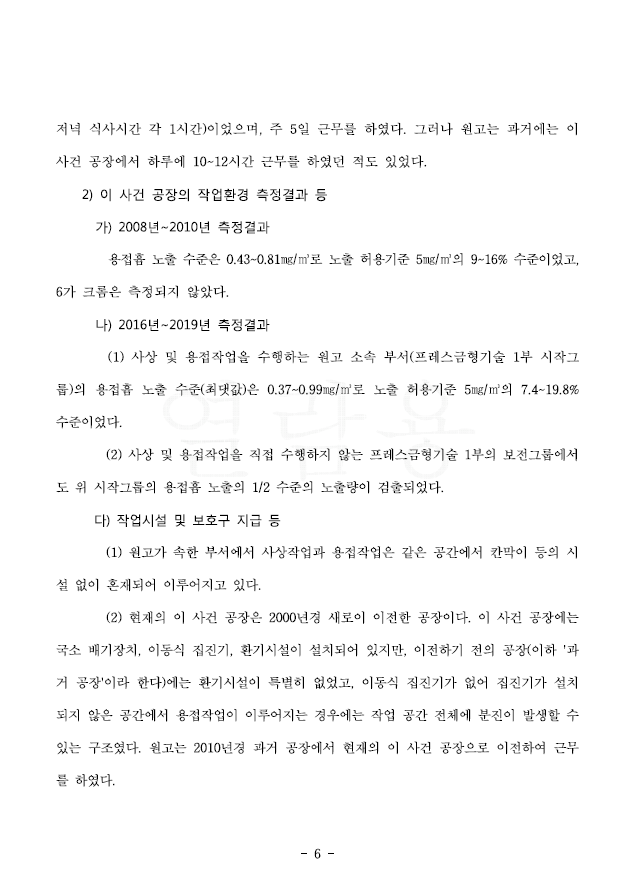 저녁 식사시간 각 1시간)이었으며, 주 5일 근무를 하였다. 그러나 원고는 과거에는 이 사건 공장에서 하루에 10~12시간 근무를 하였던 적도 있었다.

2) 이 사건 공장의 작업환경 측정결과 등

가) 2008년~2010년 측정결과

용접흄 노출 수준은 0.43~0.81㎎/㎥로 노출 허용기준 5㎎/㎥의 9~16% 수준이었고, 6가 크롬은 측정되지 않았다.

나) 2016년~2019년 측정결과

(1) 사상 및 용접작업을 수행하는 원고 소속 부서(프레스금형기술 1부 시작그룹)의 용접흄 노출 수준(최댓값)은 0.37~0.99㎎/㎥로 노출 허용기준 5㎎/㎥의 7.4~19.8% 수준이었다.

(2) 사상 및 용접작업을 직접 수행하지 않는 프레스금형기술 1부의 보전그룹에서도 위 시작그룹의 용접흄 노출의 1/2 수준의 노출량이 검출되었다.

다) 작업시설 및 보호구 지급 등

(1) 원고가 속한 부서에서 사상작업과 용접작업은 같은 공간에서 칸막이 등의 시설 없이 혼재되어 이루어지고 있다.

(2) 현재의 이 사건 공장은 2000년경 새로이 이전한 공장이다. 이 사건 공장에는 국소 배기장치, 이동식 집진기, 환기시설이 설치되어 있지만, 이전하기 전의 공장(이하 '과거 공장'이라 한다)에는 환기시설이 특별히 없었고, 이동식 집진기가 없어 집진기가 설치되지 않은 공간에서 용접작업이 이루어지는 경우에는 작업 공간 전체에 분진이 발생할 수 있는 구조였다. 원고는 2010년경 과거 공장에서 현재의 이 사건 공장으로 이전하여 근무를 하였다.

- 6 -